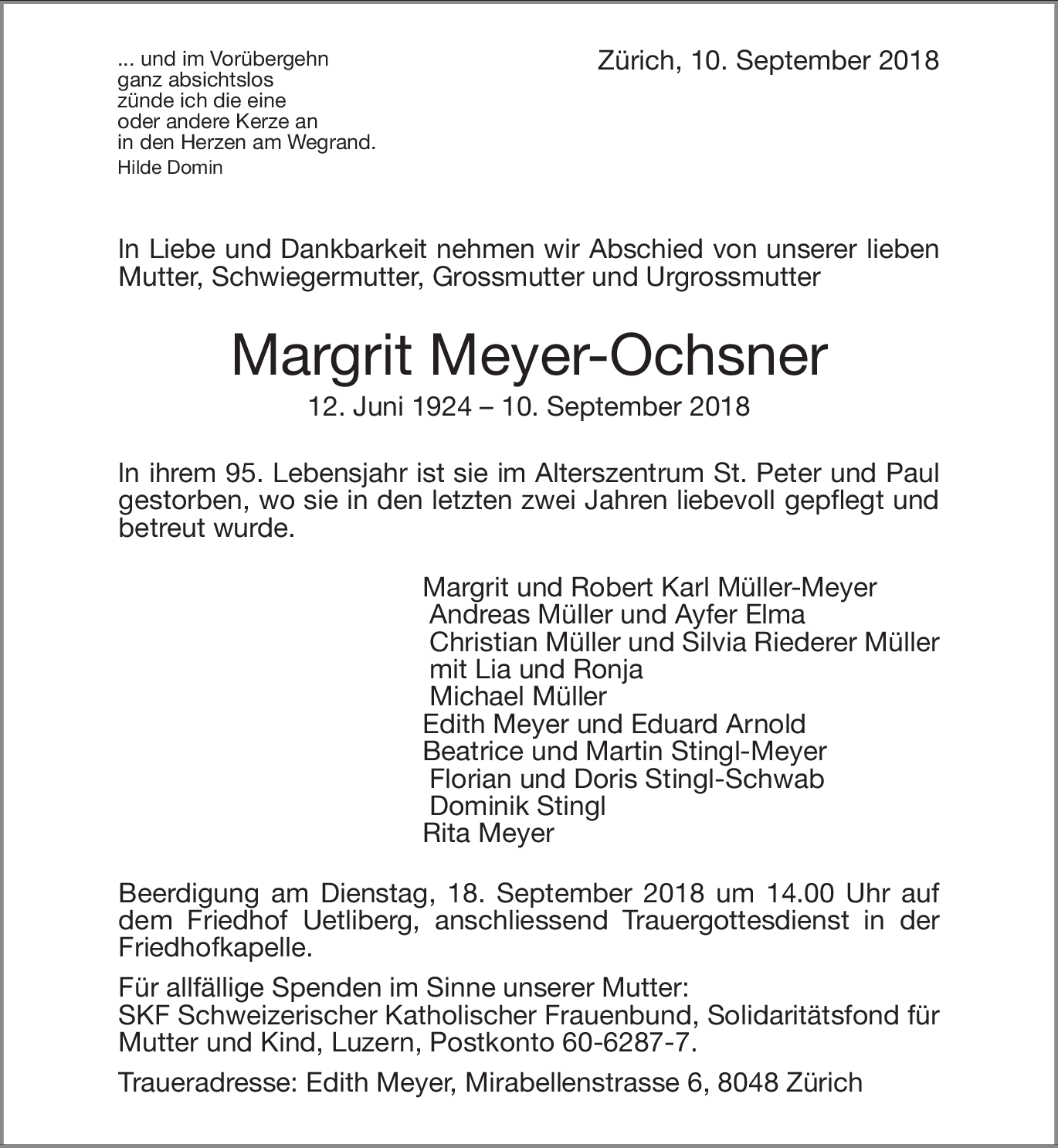 ... und im Vorübergehn
ganz absichtslos
zünde ich die eine
oder andere Kerze an
in den Herzen am Wegrand.
Hilde Domin

Zürich, 10. September 2018

In Liebe und Dankbarkeit nehmen wir Abschied von unserer lieben Mutter, Schwiegermutter, Grossmutter und Urgrossmutter

Margrit Meyer-Ochsner
12. Juni 1924 – 10. September 2018

In ihrem 95. Lebensjahr ist sie im Alterszentrum St. Peter und Paul gestorben, wo sie in den letzten zwei Jahren liebevoll gepflegt und betreut wurde.

Margrit und Robert Karl Müller-Meyer
Andreas Müller und Ayfer Elma
Christian Müller und Silvia Riederer Müller
mit Lia und Ronja
Michael Müller
Edith Meyer und Eduard Arnold
Beatrice und Martin Stingl-Meyer
Florian und Doris Stingl-Schwab
Dominik Stingl
Rita Meyer

Beerdigung am Dienstag, 18. September 2018 um 14.00 Uhr auf dem Friedhof Uetliberg, anschliessend Trauergottesdienst in der Friedhofkapelle.

Für allfällige Spenden im Sinne unserer Mutter:
SKF Schweizerischer Katholischer Frauenbund, Solidaritätsfond für Mutter und Kind, Luzern, Postkonto 60-6287-7.

Traueradresse: Edith Meyer, Mirabellenstrasse 6, 8048 Zürich